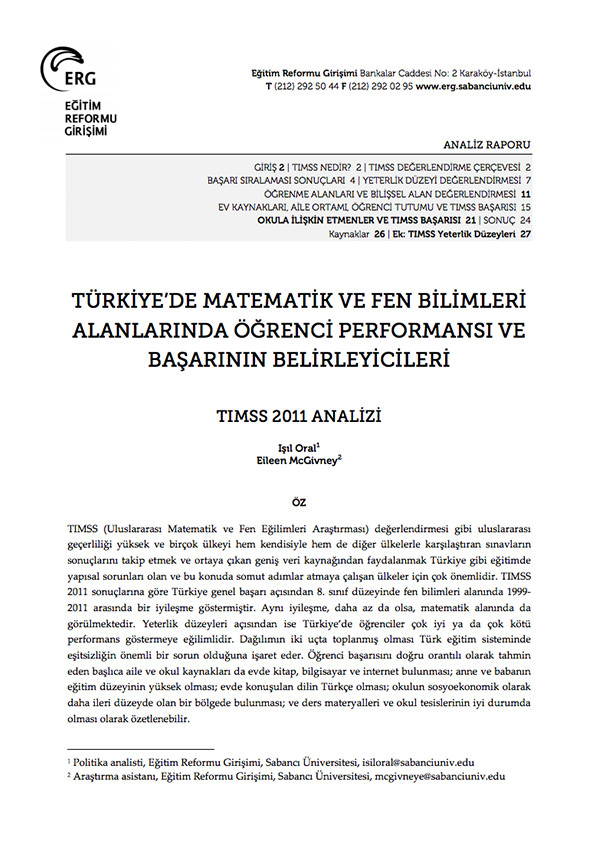 ERG
EĞİTİM
REFORMU
GİRİŞİMİ

Eğitim Reformu Girişimi Bankalar Caddesi No: 2 Karaköy-İstanbul
T (212) 292 50 44 F (212) 292 02 95 www.erg.sabanciuniv.edu

ANALİZ RAPORU

GİRİŞ 2 | TIMSS NEDİR? 2 | TIMSS DEĞERLENDİRME ÇERÇEVESİ 2
BAŞARI SIRALAMASI SONUÇLARI 4 | YETERLİK DÜZEYİ DEĞERLENDİRMESİ 7
ÖĞRENME ALANLARI VE BİLİŞSEL ALAN DEĞERLENDİRMESİ 11
EV KAYNAKLARI, AİLE ORTAMI, ÖĞRENCİ TUTUMU VE TIMSS BAŞARISI 15
OKULA İLİŞKİN ETMENLER VE TIMSS BAŞARISI 21 | SONUÇ 24
Kaynaklar 26 | Ek: TIMSS Yeterlik Düzeyleri 27

TÜRKİYE'DE MATEMATİK VE FEN BİLİMLERİ ALANLARINDA ÖĞRENCİ PERFORMANSI VE BAŞARININ BELİRLEYİCİLERİ

TIMSS 2011 ANALİZİ

Işıl Oral$^1$
Eileen McGivney$^2$

ÖZ

TIMSS (Uluslararası Matematik ve Fen Eğilimleri Araştırması) değerlendirmesi gibi uluslararası geçerliliği yüksek ve birçok ülkeyi hem kendisiyle hem de diğer ülkelerle karşılaştıran sınavların sonuçlarını takip etmek ve ortaya çıkan geniş veri kaynağından faydalanmak Türkiye gibi eğitimde yapısal sorunları olan ve bu konuda somut adımlar atmaya çalışan ülkeler için çok önemlidir. TIMSS 2011 sonuçlarına göre Türkiye genel başarı açısından 8. sınıf düzeyinde fen bilimleri alanında 1999-2011 arasında bir iyileşme göstermiştir. Aynı iyileşme, daha az da olsa, matematik alanında da görülmektedir. Yeterlik düzeyleri açısından ise Türkiye'de öğrenciler çok iyi ya da çok kötü performans göstermeye eğilimlidir. Dağılımın iki uçta toplanmış olması Türk eğitim sisteminde eşitsizliğin önemli bir sorun olduğuna işaret eder. Öğrenci başarısını doğru orantılı olarak tahmin eden başlıca aile ve okul kaynakları da evde kitap, bilgisayar ve internet bulunması; anne ve babanın eğitim düzeyinin yüksek olması; evde konuşulan dilin Türkçe olması; okulun sosyoekonomik olarak daha ileri düzeyde olan bir bölgede bulunması; ve ders materyalleri ve okul tesislerinin iyi durumda olması olarak özetlenebilir.

$^1$ Politika analisti, Eğitim Reformu Girişimi, Sabancı Üniversitesi, isiloral@sabanciuniv.edu
$^2$ Araştırma asistanı, Eğitim Reformu Girişimi, Sabancı Üniversitesi, mcgivneye@sabanciuniv.edu